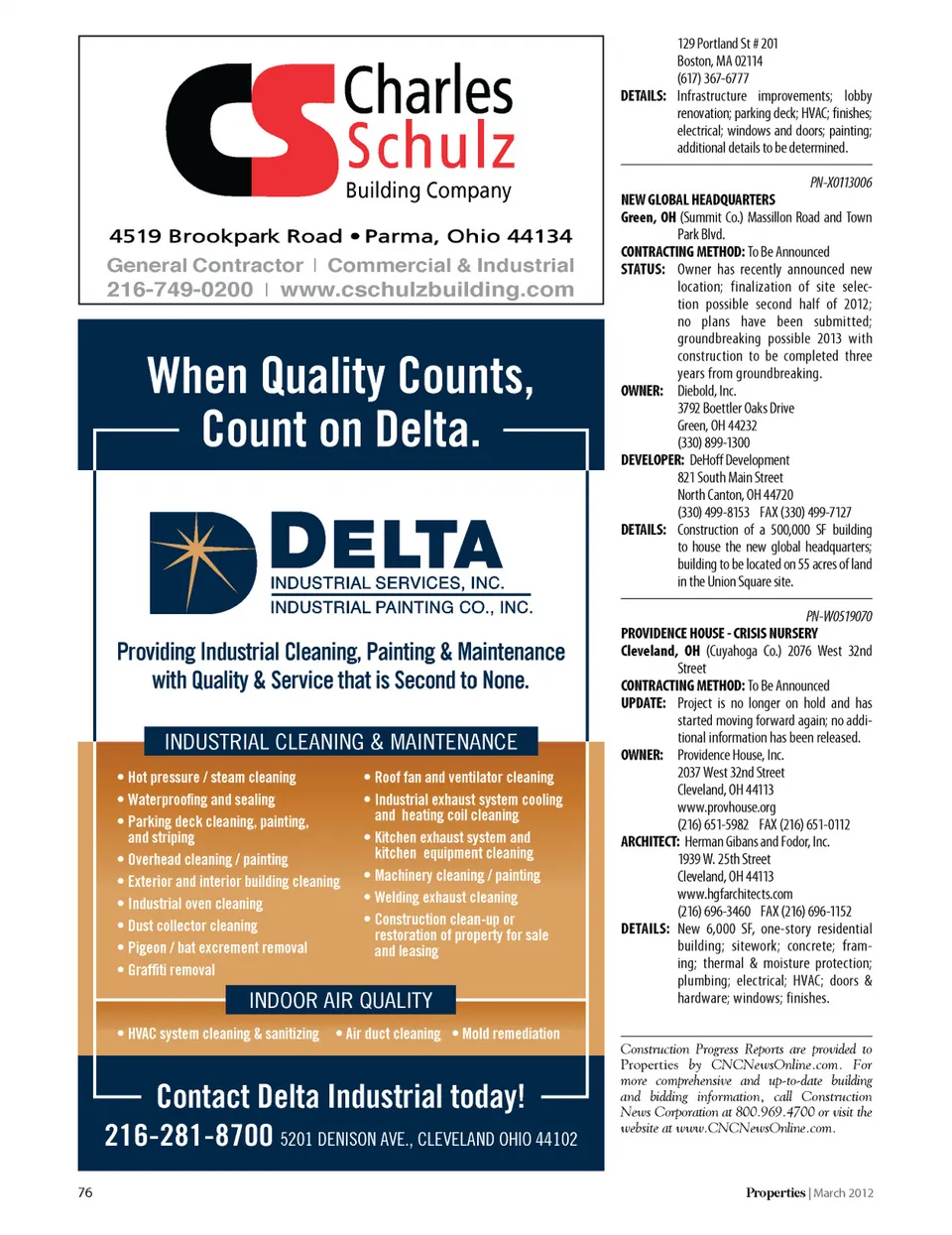 Charles Schulz Building Company

4519 Brookpark Road • Parma, Ohio 44134

General Contractor | Commercial & Industrial
216-749-0200 | www.cschulzbuilding.com

When Quality Counts, Count on Delta.

DELTA
INDUSTRIAL SERVICES, INC.
INDUSTRIAL PAINTING CO., INC.

Providing Industrial Cleaning, Painting & Maintenance with Quality & Service that is Second to None.

INDUSTRIAL CLEANING & MAINTENANCE

• Hot pressure / steam cleaning
• Waterproofing and sealing
• Parking deck cleaning, painting, and striping
• Overhead cleaning / painting
• Exterior and interior building cleaning
• Industrial oven cleaning
• Dust collector cleaning
• Pigeon / bat excrement removal
• Graffiti removal

• Roof fan and ventilator cleaning
• Industrial exhaust system cooling and heating coil cleaning
• Kitchen exhaust system and kitchen equipment cleaning
• Machinery cleaning / painting
• Welding exhaust cleaning
• Construction clean-up or restoration of property for sale and leasing

INDOOR AIR QUALITY

• HVAC system cleaning & sanitizing • Air duct cleaning • Mold remediation

Contact Delta Industrial today!
216-281-8700 5201 DENISON AVE., CLEVELAND OHIO 44102

129 Portland St # 201
Boston, MA 02114
(617) 367-6777
DETAILS: Infrastructure improvements; lobby renovation; parking deck; HVAC; finishes; electrical; windows and doors; painting; additional details to be determined.

PN-X0113006
NEW GLOBAL HEADQUARTERS
Green, OH (Summit Co.) Massillon Road and Town Park Blvd.
CONTRACTING METHOD: To Be Announced
STATUS: Owner has recently announced new location; finalization of site selection possible second half of 2012; no plans have been submitted; groundbreaking possible 2013 with construction to be completed three years from groundbreaking.
OWNER: Diebold, Inc.
3792 Boettler Oaks Drive
Green, OH 44232
(330) 899-1300
DEVELOPER: DeHoff Development
821 South Main Street
North Canton, OH 44720
(330) 499-8153 FAX (330) 499-7127
DETAILS: Construction of a 500,000 SF building to house the new global headquarters; building to be located on 55 acres of land in the Union Square site.

PN-W0519070
PROVIDENCE HOUSE - CRISIS NURSERY
Cleveland, OH (Cuyahoga Co.) 2076 West 32nd Street
CONTRACTING METHOD: To Be Announced
UPDATE: Project is no longer on hold and has started moving forward again; no additional information has been released.
OWNER: Providence House, Inc.
2037 West 32nd Street
Cleveland, OH 44113
www.provhouse.org
(216) 651-5982 FAX (216) 651-0112
ARCHITECT: Herman Gibans and Fodor, Inc.
1939 W. 25th Street
Cleveland, OH 44113
www.hgfarchitects.com
(216) 696-3460 FAX (216) 696-1152
DETAILS: New 6,000 SF, one-story residential building; sitework; concrete; framing; thermal & moisture protection; plumbing; electrical; HVAC; doors & hardware; windows; finishes.

Construction Progress Reports are provided to Properties by CNCNewsOnline.com. For more comprehensive and up-to-date building and bidding information, call Construction News Corporation at 800.969.4700 or visit the website at www.CNCNewsOnline.com.

76

Properties | March 2012